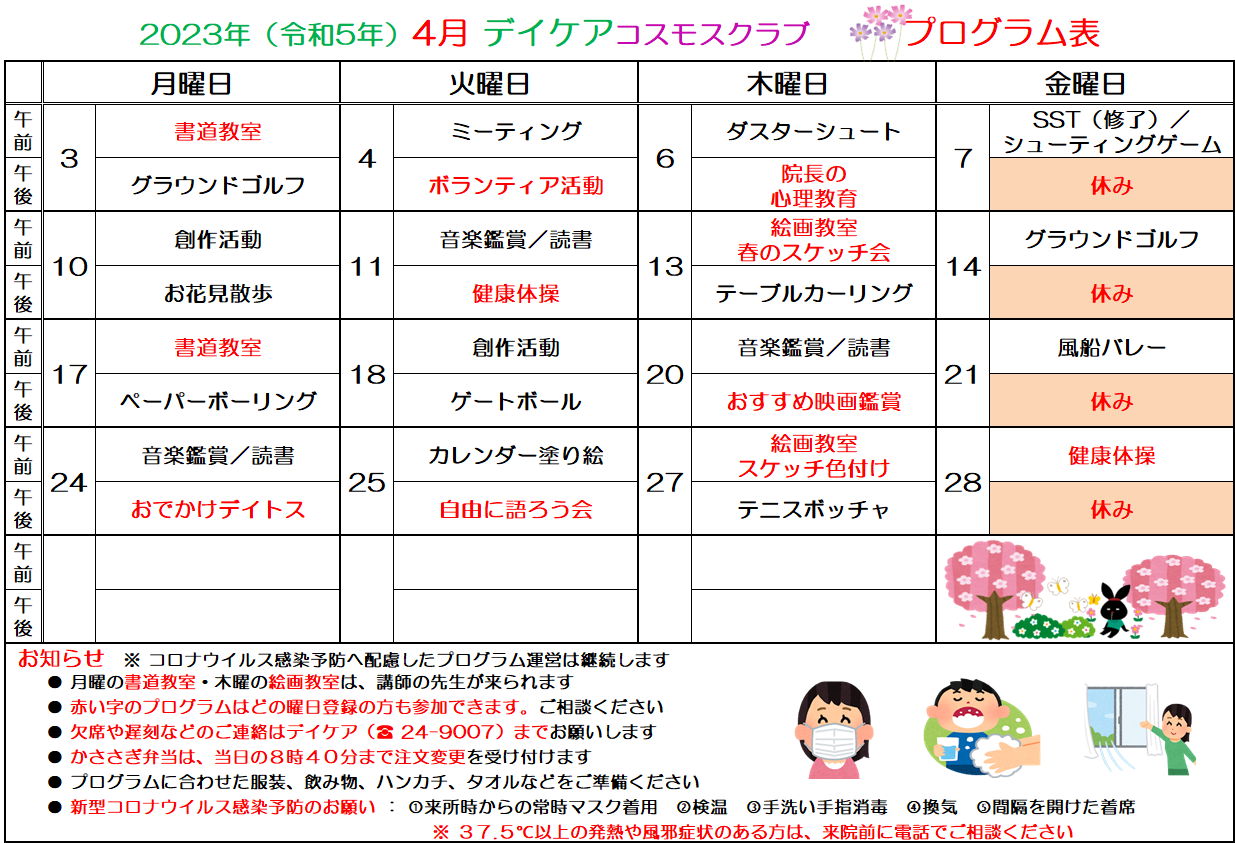 2023年（令和5年）4月 デイケアコスモスクラブ プログラム表

| | 月曜日 | | 火曜日 | | 木曜日 | | 金曜日 | |
|---|---|---|---|---|---|---|---|---|
| 午前 | 3 | 書道教室 | 4 | ミーティング | 6 | ダスターシュート | 7 | SST（修了）／シューティングゲーム |
| 午後 | | グラウンドゴルフ | | ボランティア活動 | | 院長の心理教育 | | 休み |
| 午前 | 10 | 創作活動 | 11 | 音楽鑑賞／読書 | 13 | 絵画教室 春のスケッチ会 | 14 | グラウンドゴルフ |
| 午後 | | お花見散歩 | | 健康体操 | | テーブルカーリング | | 休み |
| 午前 | 17 | 書道教室 | 18 | 創作活動 | 20 | 音楽鑑賞／読書 | 21 | 風船バレー |
| 午後 | | ペーパーボーリング | | ゲートボール | | おすすめ映画鑑賞 | | 休み |
| 午前 | 24 | 音楽鑑賞／読書 | 25 | カレンダー塗り絵 | 27 | 絵画教室 スケッチ色付け | 28 | 健康体操 |
| 午後 | | おでかけデイトス | | 自由に語ろう会 | | テニスボッチャ | | 休み |
| 午前 | | | | | | | | |
| 午後 | | | | | | | | |

お知らせ ※ コロナウイルス感染予防へ配慮したプログラム運営は継続します
● 月曜の書道教室・木曜の絵画教室は、講師の先生が来られます
● 赤い字のプログラムはどの曜日登録の方も参加できます。ご相談ください
● 欠席や遅刻などのご連絡はデイケア（☎ 24-9007）までお願いします
● かささぎ弁当は、当日の8時40分まで注文変更を受け付けます
● プログラムに合わせた服装、飲み物、ハンカチ、タオルなどをご準備ください
● 新型コロナウイルス感染予防のお願い ： ①来所時からの常時マスク着用 ②検温 ③手洗い手指消毒 ④換気 ⑤間隔を開けた着席
※ 37.5℃以上の発熱や風邪症状のある方は、来院前に電話でご相談ください